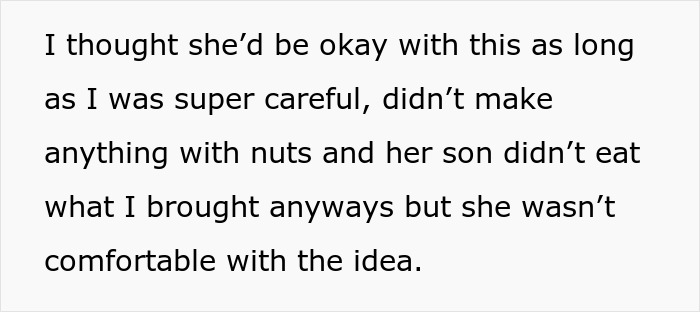 I thought she’d be okay with this as long as I was super careful, didn’t make anything with nuts and her son didn’t eat what I brought anyways but she wasn’t comfortable with the idea.